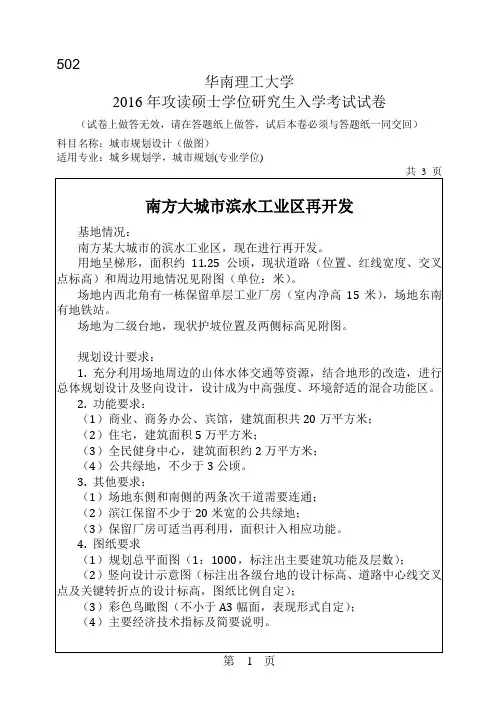 502

华南理工大学
2016 年攻读硕士学位研究生入学考试试卷

（试卷上做答无效，请在答题纸上做答，试后本卷必须与答题纸一同交回）

科目名称：城市规划设计（做图）
适用专业：城乡规划学，城市规划(专业学位)

共 3 页

南方大城市滨水工业区再开发

基地情况：
南方某大城市的滨水工业区，现在进行再开发。
用地呈梯形，面积约 11.25 公顷，现状道路（位置、红线宽度、交叉点标高）和周边用地情况见附图（单位：米）。
场地内西北角有一栋保留单层工业厂房（室内净高 15 米），场地东南有地铁站。
场地为二级台地，现状护坡位置及两侧标高见附图。

规划设计要求：
1. 充分利用场地周边的山体水体交通等资源，结合地形的改造，进行总体规划设计及竖向设计，设计成为中高强度、环境舒适的混合功能区。
2. 功能要求：
（1）商业、商务办公、宾馆，建筑面积共 20 万平方米；
（2）住宅，建筑面积 5 万平方米；
（3）全民健身中心，建筑面积约 2 万平方米；
（4）公共绿地，不少于 3 公顷。
3. 其他要求：
（1）场地东侧和南侧的两条次干道需要连通；
（2）滨江保留不少于 20 米宽的公共绿地；
（3）保留厂房可适当再利用，面积计入相应功能。
4. 图纸要求
（1）规划总平面图（1：1000，标注出主要建筑功能及层数）；
（2）竖向设计示意图（标注出各级台地的设计标高、道路中心线交叉点及关键转折点的设计标高，图纸比例自定）；
（3）彩色鸟瞰图（不小于 A3 幅面，表现形式自定）；
（4）主要经济技术指标及简要说明。

第 1 页